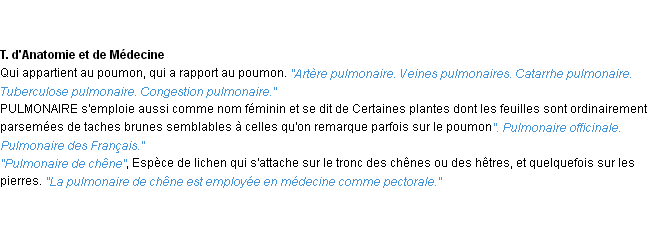 T. d'Anatomie et de Médecine
Qui appartient au poumon, qui a rapport au poumon. "Artère pulmonaire. Veines pulmonaires. Catarrhe pulmonaire. Tuberculose pulmonaire. Congestion pulmonaire."
PULMONAIRE s'emploie aussi comme nom féminin et se dit de Certaines plantes dont les feuilles sont ordinairement parsemées de taches brunes semblables à celles qu'on remarque parfois sur le poumon". Pulmonaire officinale. Pulmonaire des Français."
"Pulmonaire de chêne", Espèce de lichen qui s'attache sur le tronc des chênes ou des hêtres, et quelquefois sur les pierres. "La pulmonaire de chêne est employée en médecine comme pectorale."